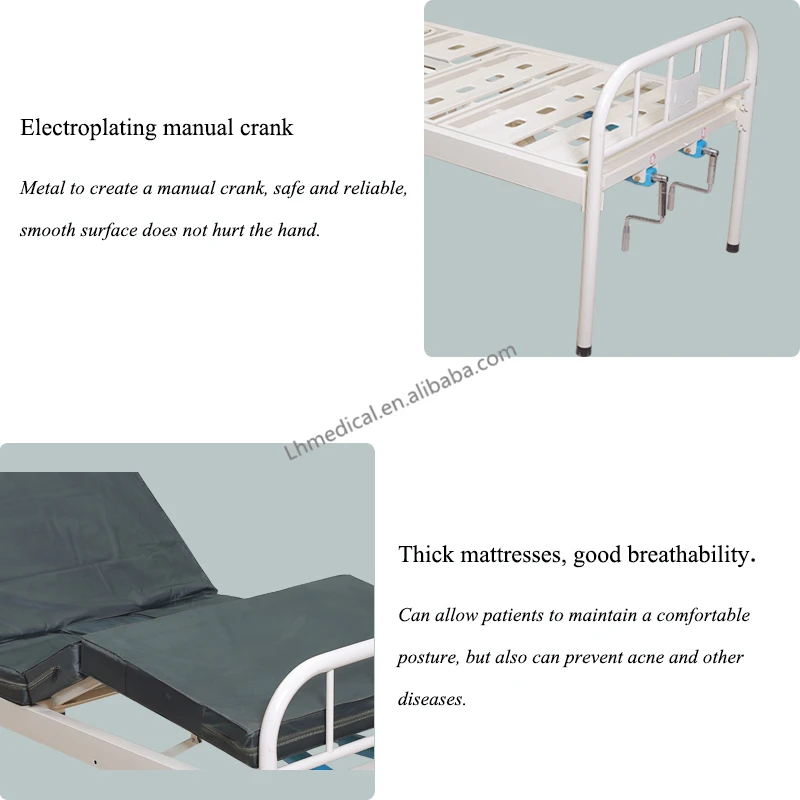 Electroplating manual crank

Metal to create a manual crank, safe and reliable, smooth surface does not hurt the hand.

Thick mattresses, good breathability.

Can allow patients to maintain a comfortable posture, but also can prevent acne and other diseases.

Lhmedical.en.alibaba.com